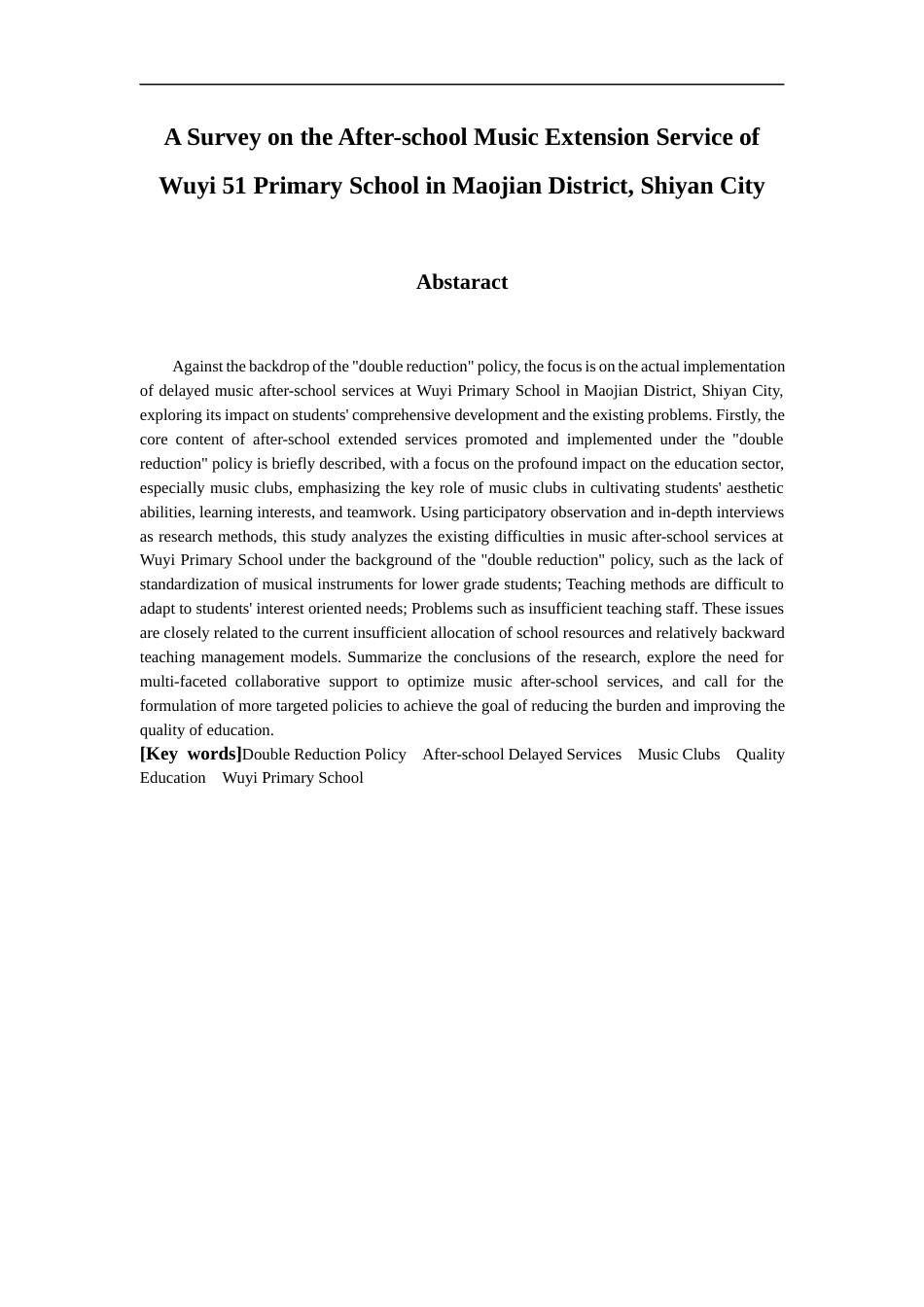 A Survey on the After-school Music Extension Service of Wuyi 51 Primary School in Maojian District, Shiyan City

Abstaract

Against the backdrop of the "double reduction" policy, the focus is on the actual implementation of delayed music after-school services at Wuyi Primary School in Maojian District, Shiyan City, exploring its impact on students' comprehensive development and the existing problems. Firstly, the core content of after-school extended services promoted and implemented under the "double reduction" policy is briefly described, with a focus on the profound impact on the education sector, especially music clubs, emphasizing the key role of music clubs in cultivating students' aesthetic abilities, learning interests, and teamwork. Using participatory observation and in-depth interviews as research methods, this study analyzes the existing difficulties in music after-school services at Wuyi Primary School under the background of the "double reduction" policy, such as the lack of standardization of musical instruments for lower grade students; Teaching methods are difficult to adapt to students' interest oriented needs; Problems such as insufficient teaching staff. These issues are closely related to the current insufficient allocation of school resources and relatively backward teaching management models. Summarize the conclusions of the research, explore the need for multi-faceted collaborative support to optimize music after-school services, and call for the formulation of more targeted policies to achieve the goal of reducing the burden and improving the quality of education.

[Key words]Double Reduction Policy After-school Delayed Services Music Clubs Quality Education Wuyi Primary School